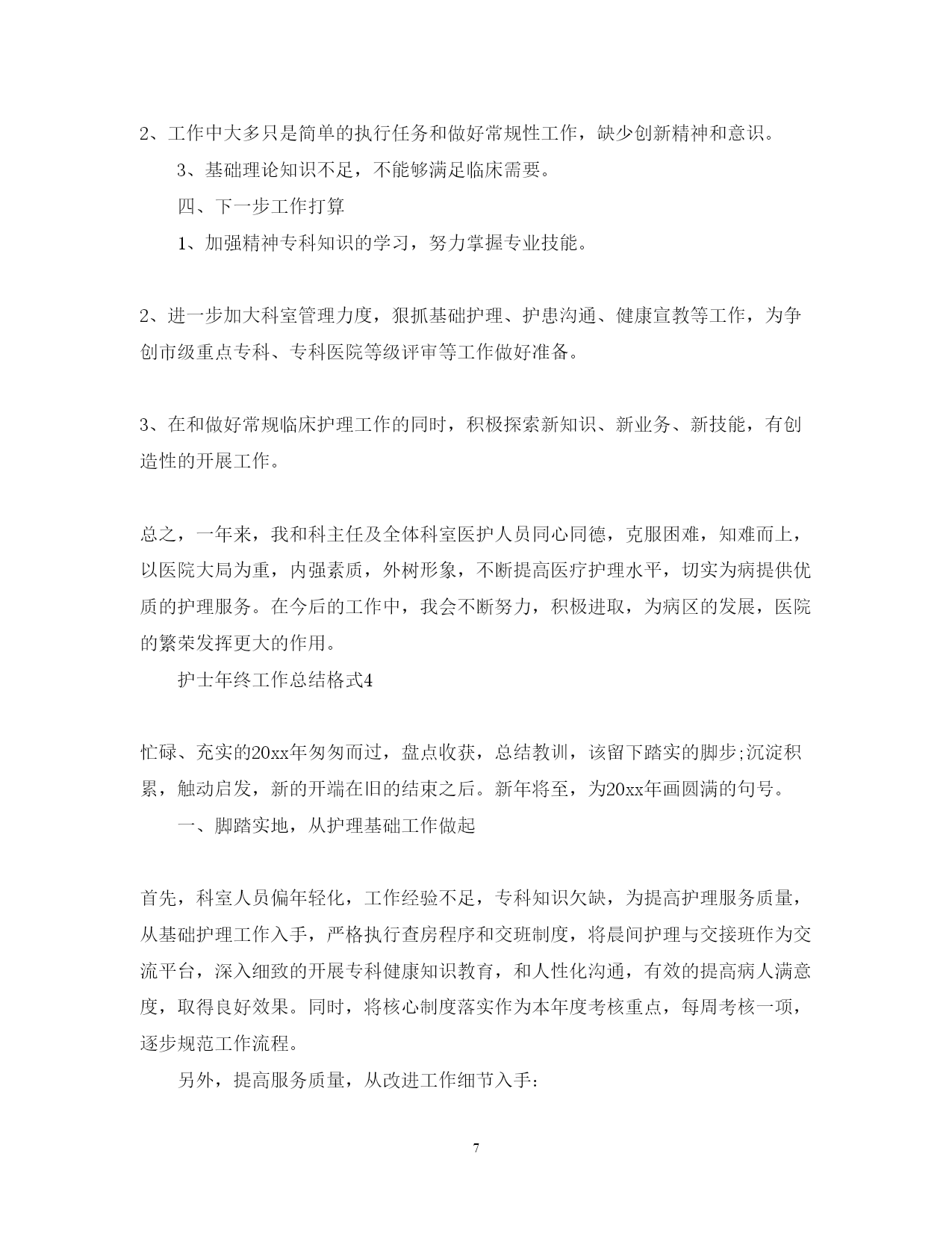 2、工作中大多只是简单的执行任务和做好常规性工作，缺少创新精神和意识。

3、基础理论知识不足，不能够满足临床需要。

四、下一步工作打算

1、加强精神专科知识的学习，努力掌握专业技能。

2、进一步加大科室管理力度，狠抓基础护理、护患沟通、健康宣教等工作，为争创市级重点专科、专科医院等级评审等工作做好准备。

3、在和做好常规临床护理工作的同时，积极探索新知识、新业务、新技能，有创造性的开展工作。

总之，一年来，我和科主任及全体科室医护人员同心同德，克服困难，知难而上，以医院大局为重，内强素质，外树形象，不断提高医疗护理水平，切实为病提供优质的护理服务。在今后的工作中，我会不断努力，积极进取，为病区的发展，医院的繁荣发挥更大的作用。

护士年终工作总结格式4

忙碌、充实的20xx年匆匆而过，盘点收获，总结教训，该留下踏实的脚步;沉淀积累，触动启发，新的开端在旧的结束之后。新年将至，为20xx年画圆满的句号。

一、脚踏实地，从护理基础工作做起

首先，科室人员偏年轻化，工作经验不足，专科知识欠缺，为提高护理服务质量，从基础护理工作入手，严格执行查房程序和交班制度，将晨间护理与交接班作为交流平台，深入细致的开展专科健康知识教育，和人性化沟通，有效的提高病人满意度，取得良好效果。同时，将核心制度落实作为本年度考核重点，每周考核一项，逐步规范工作流程。

另外，提高服务质量，从改进工作细节入手:

7